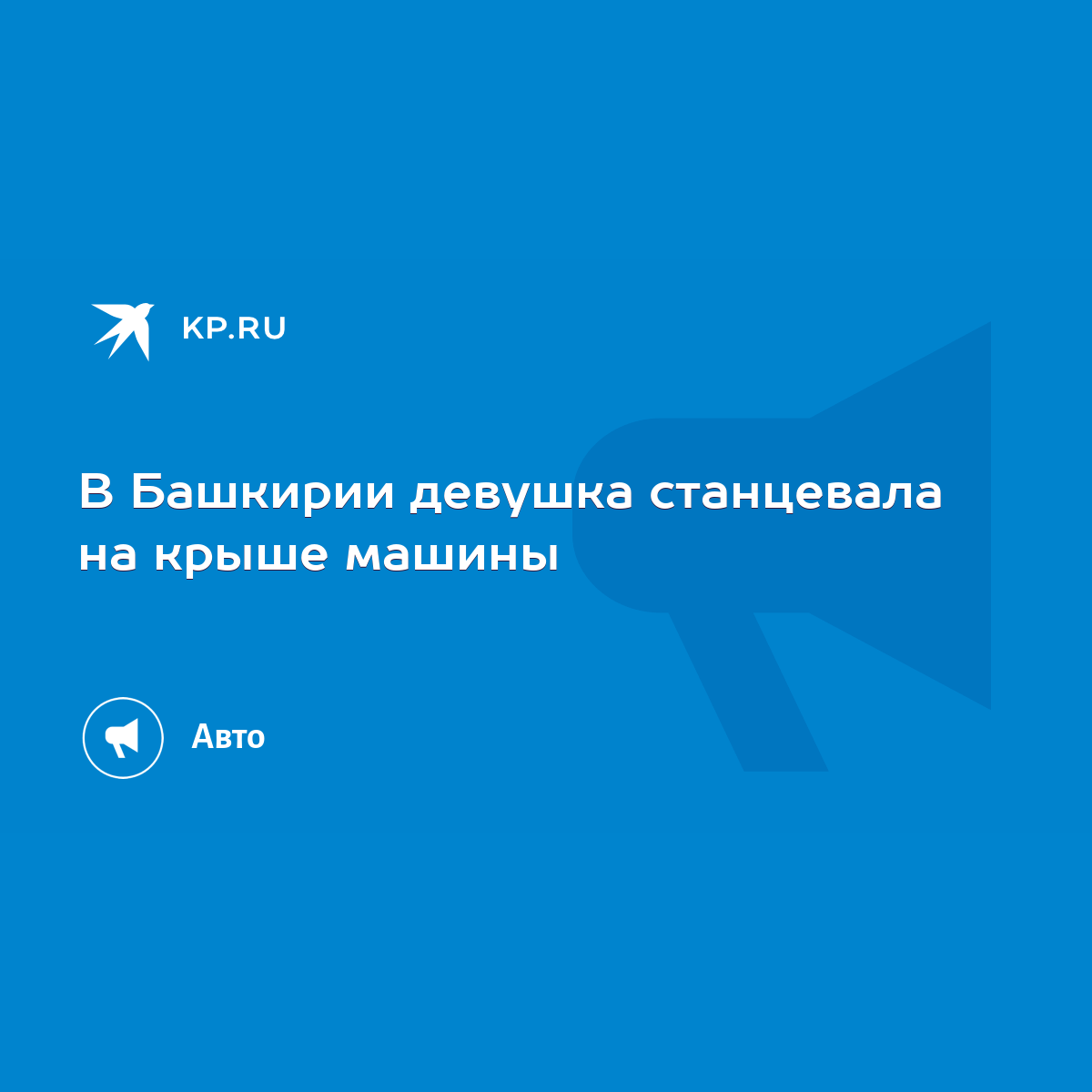 KP.RU

В Башкирии девушка станцевала на крыше машины

Авто